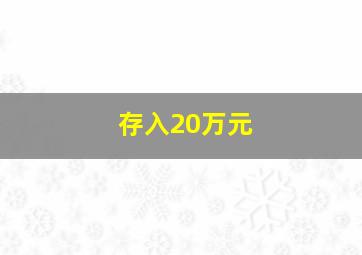 存入20万元